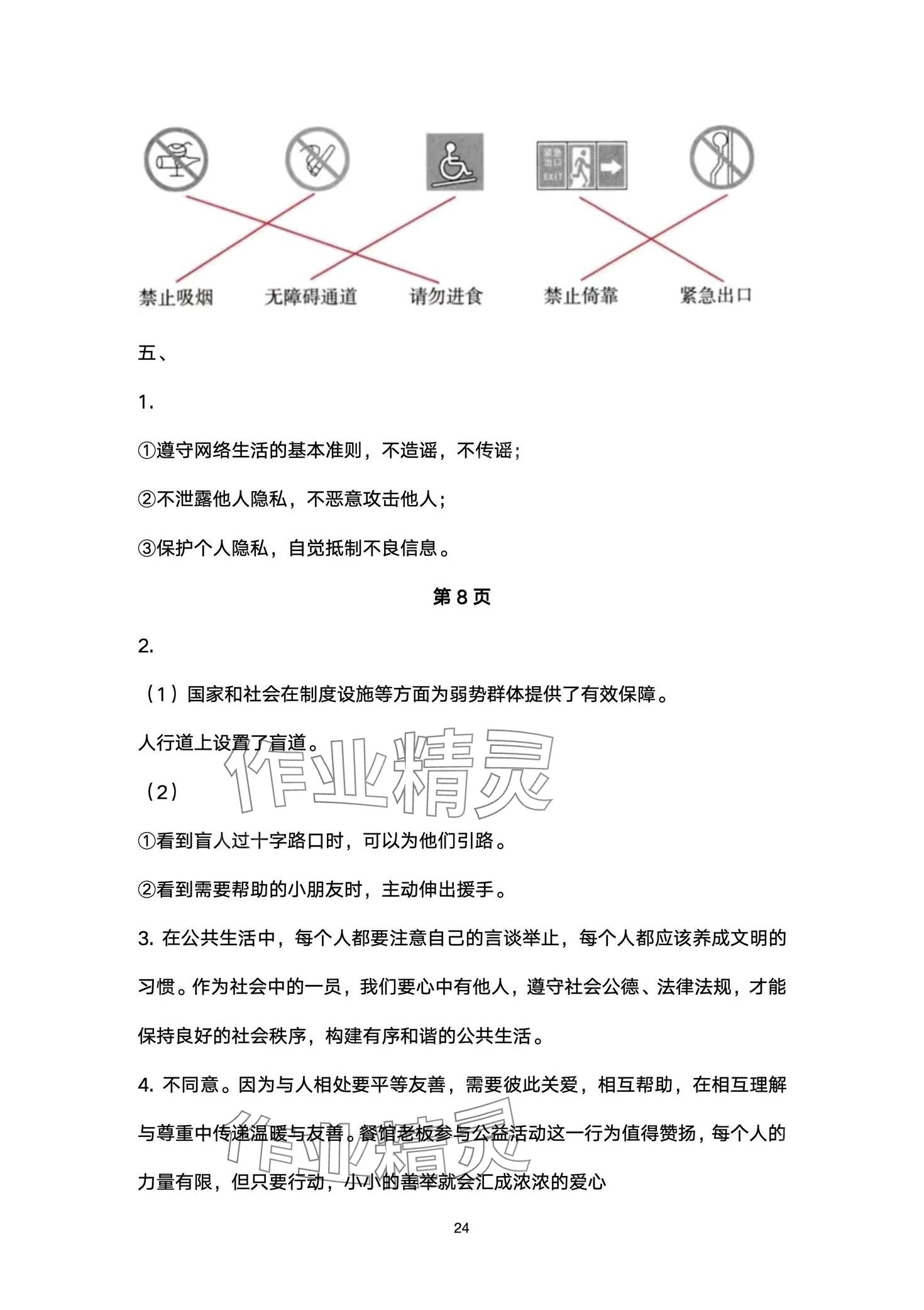 紧急出口
EXIT

禁止吸烟　无障碍通道　请勿进食　禁止倚靠　紧急出口

五、

1.

①遵守网络生活的基本准则，不造谣，不传谣；

②不泄露他人隐私，不恶意攻击他人；

③保护个人隐私，自觉抵制不良信息。

第 8 页

2.

（1）国家和社会在制度设施等方面为弱势群体提供了有效保障。

人行道上设置了盲道。

作业精灵

（2）

①看到盲人过十字路口时，可以为他们引路。

②看到需要帮助的小朋友时，主动伸出援手。

3. 在公共生活中，每个人都要注意自己的言谈举止，每个人都应该养成文明的习惯。作为社会中的一员，我们要心中有他人，遵守社会公德、法律法规，才能保持良好的社会秩序，构建有序和谐的公共生活。

4. 不同意。因为与人相处要平等友善，需要彼此关爱，相互帮助，在相互理解与尊重中传递温暖与友善。餐馆老板参与公益活动这一行为值得赞扬，每个人的力量有限，但只要行动，小小的善举就会汇成浓浓的爱心

作业精灵

24